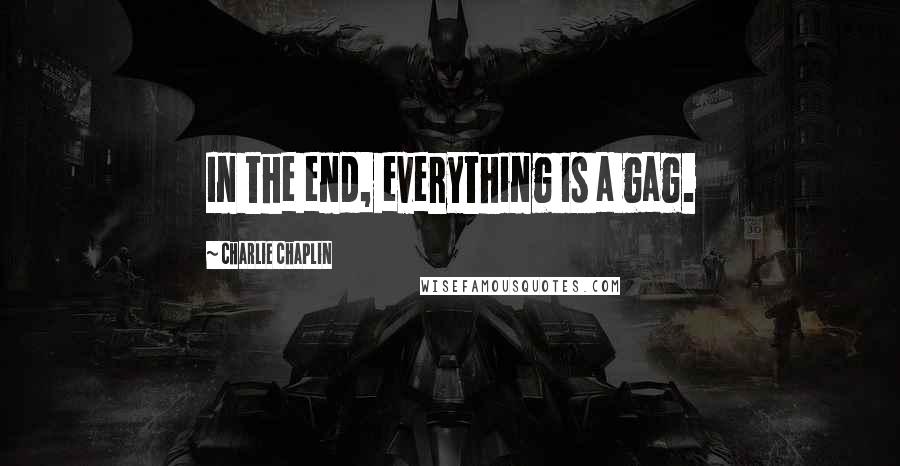 IN THE END, EVERYTHING IS A GAG.

~ CHARLIE CHAPLIN

WISEFAMOUSQUOTES.COM